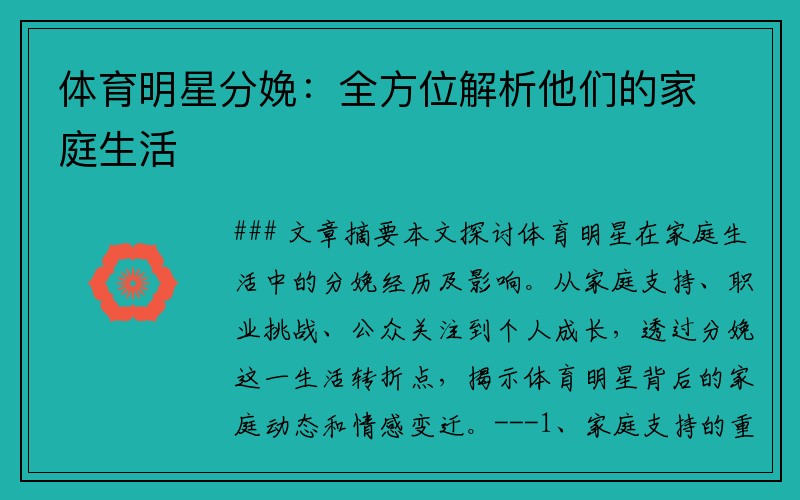 体育明星分娩：全方位解析他们的家庭生活

### 文章摘要本文探讨体育明星在家庭生活中的分娩经历及影响。从家庭支持、职业挑战、公众关注到个人成长，透过分娩这一生活转折点，揭示体育明星背后的家庭动态和情感变迁。---1、家庭支持的重